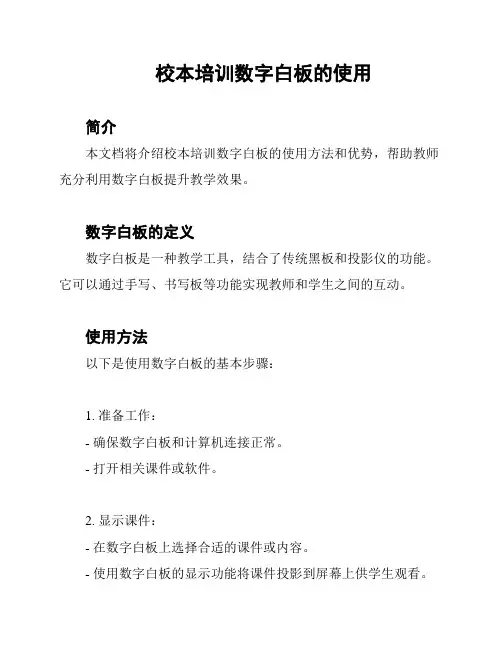 校本培训数字白板的使用

简介

本文档将介绍校本培训数字白板的使用方法和优势，帮助教师充分利用数字白板提升教学效果。

数字白板的定义

数字白板是一种教学工具，结合了传统黑板和投影仪的功能。它可以通过手写、书写板等功能实现教师和学生之间的互动。

使用方法

以下是使用数字白板的基本步骤：

1. 准备工作：

- 确保数字白板和计算机连接正常。

- 打开相关课件或软件。

2. 显示课件：

- 在数字白板上选择合适的课件或内容。

- 使用数字白板的显示功能将课件投影到屏幕上供学生观看。